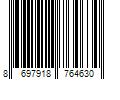 8 697918 764630